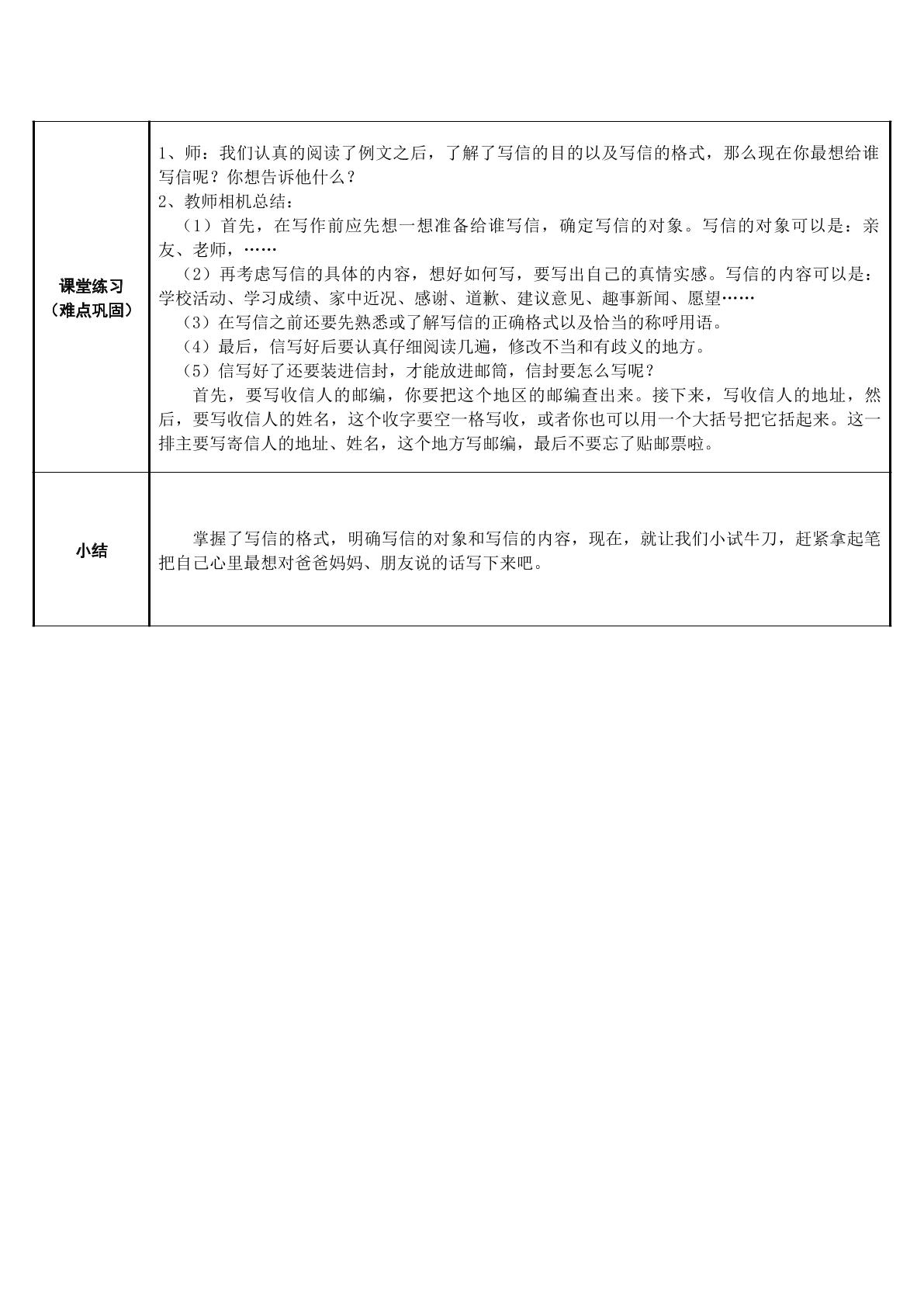 | 课堂练习（难点巩固） | 1、师：我们认真的阅读了例文之后，了解了写信的目的以及写信的格式，那么现在你最想给谁写信呢？你想告诉他什么？ 2、教师相机总结： （1）首先，在写作前应先想一想准备给谁写信，确定写信的对象。写信的对象可以是：亲友、老师，…… （2）再考虑写信的具体的内容，想好如何写，要写出自己的真情实感。写信的内容可以是：学校活动、学习成绩、家中近况、感谢、道歉、建议意见、趣事新闻、愿望…… （3）在写信之前还要先熟悉或了解写信的正确格式以及恰当的称呼用语。 （4）最后，信写好后要认真仔细阅读几遍，修改不当和有歧义的地方。 （5）信写好了还要装进信封，才能放进邮筒，信封要怎么写呢？ 首先，要写收信人的邮编，你要把这个地区的邮编查出来。接下来，写收信人的地址，然后，要写收信人的姓名，这个收字要空一格写收，或者你也可以用一个大括号把它括起来。这一排主要写寄信人的地址、姓名，这个地方写邮编，最后不要忘了贴邮票啦。 |
|---|---|
| 小结 | 掌握了写信的格式，明确写信的对象和写信的内容，现在，就让我们小试牛刀，赶紧拿起笔把自己心里最想对爸爸妈妈、朋友说的话写下来吧。 |